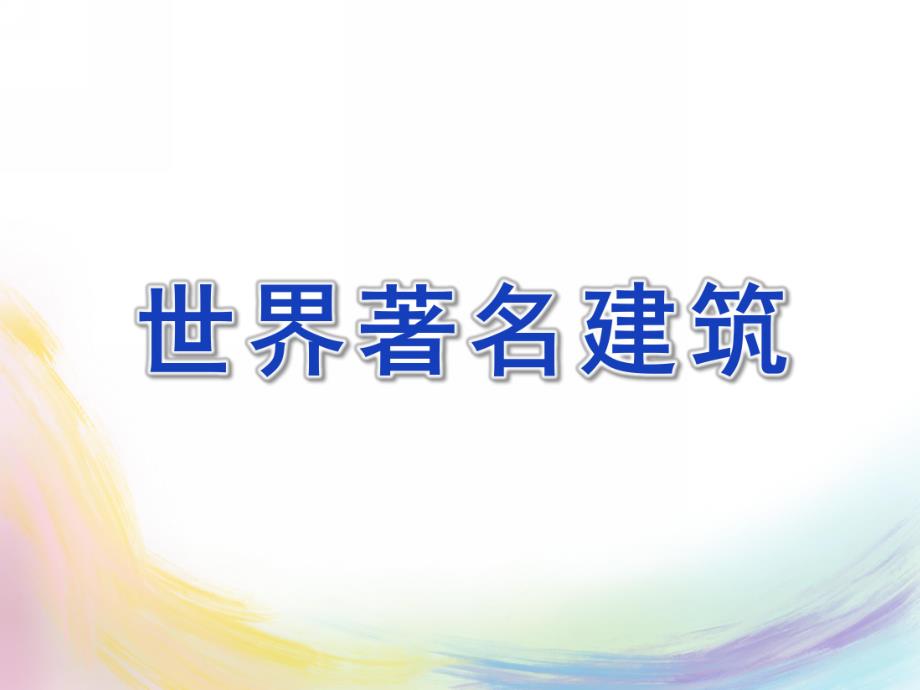 世界著名建筑